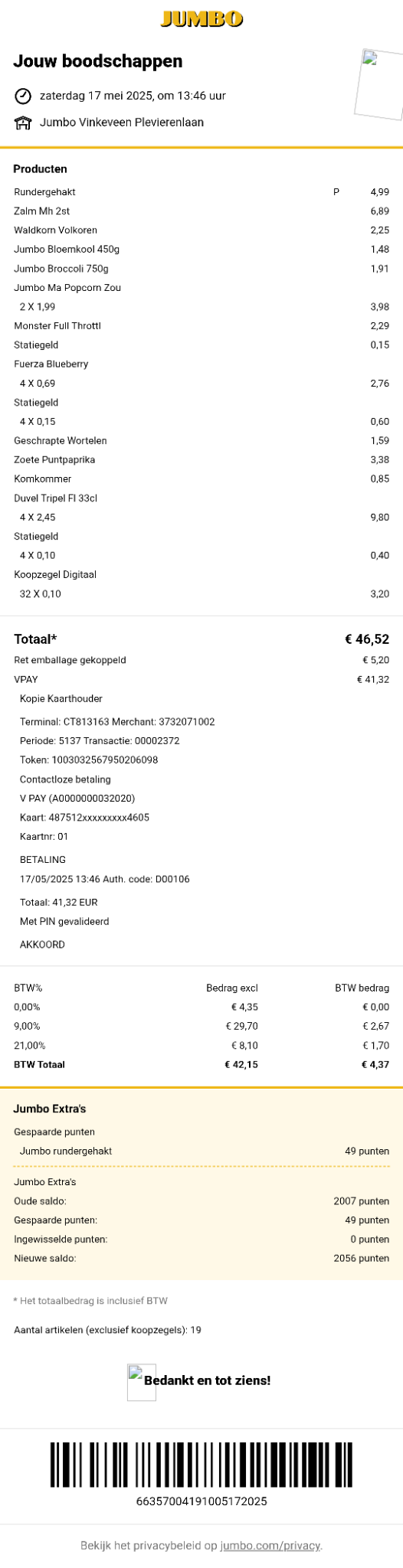 JUMBO

Jouw boodschappen

zaterdag 17 mei 2025, om 13:46 uur

Jumbo Vinkeveen Plevierenlaan

Producten

Rundergehakt P 4,99
Zalm Mh 2st 6,89
Waldkorn Volkoren 2,25
Jumbo Bloemkool 450g 1,48
Jumbo Broccoli 750g 1,91
Jumbo Ma Popcorn Zou
2 X 1,99 3,98
Monster Full Throttl 2,29
Statiegeld 0,15
Fuerza Blueberry
4 X 0,69 2,76
Statiegeld
4 X 0,15 0,60
Geschrapte Wortelen 1,59
Zoete Puntpaprika 3,38
Komkommer 0,85
Duvel Tripel Fl 33cl
4 X 2,45 9,80
Statiegeld
4 X 0,10 0,40
Koopzegel Digitaal
32 X 0,10 3,20

Totaal* € 46,52
Ret emballage gekoppeld € 5,20
VPAY € 41,32
Kopie Kaarthouder
Terminal: CT813163 Merchant: 3732071002
Periode: 5137 Transactie: 00002372
Token: 1003032567950206098
Contactloze betaling
V PAY (A0000000032020)
Kaart: 487512xxxxxxxxx4605
Kaartnr: 01
BETALING
17/05/2025 13:46 Auth. code: D00106
Totaal: 41,32 EUR
Met PIN gevalideerd
AKKOORD

| BTW% | Bedrag excl | BTW bedrag |
|---|---|---|
| 0,00% | € 4,35 | € 0,00 |
| 9,00% | € 29,70 | € 2,67 |
| 21,00% | € 8,10 | € 1,70 |
| BTW Totaal | € 42,15 | € 4,37 |

Jumbo Extra's
Gespaarde punten
Jumbo rundergehakt 49 punten

Jumbo Extra's
Oude saldo: 2007 punten
Gespaarde punten: 49 punten
Ingewisselde punten: 0 punten
Nieuwe saldo: 2056 punten

* Het totaalbedrag is inclusief BTW

Aantal artikelen (exclusief koopzegels): 19

Bedankt en tot ziens!

66357004191005172025

Bekijk het privacybeleid op jumbo.com/privacy.